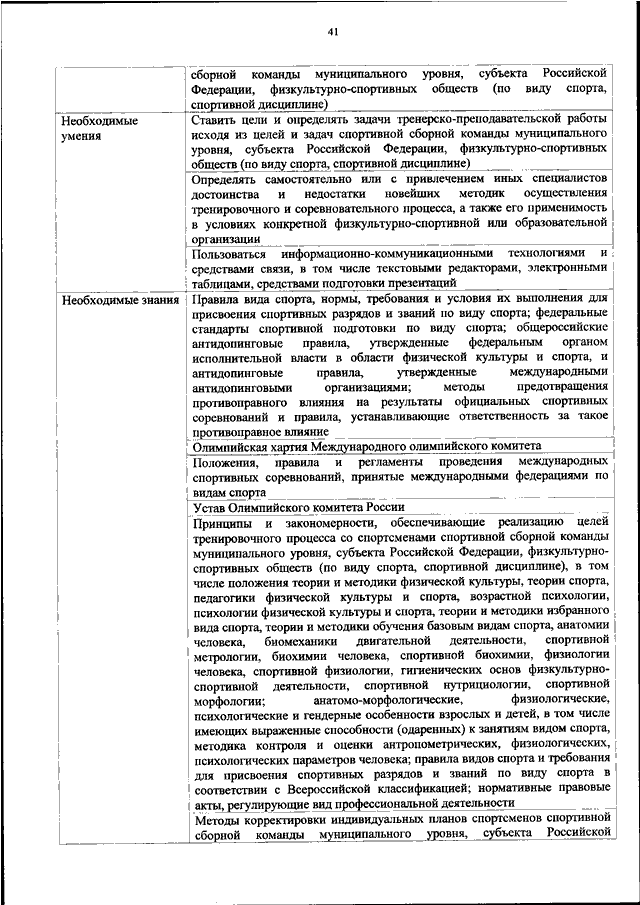 41

| | |
|---|---|
| | сборной команды муниципального уровня, субъекта Российской Федерации, физкультурно-спортивных обществ (по виду спорта, спортивной дисциплине) |
| Необходимые умения | Ставить цели и определять задачи тренерско-преподавательской работы исходя из целей и задач спортивной сборной команды муниципального уровня, субъекта Российской Федерации, физкультурно-спортивных обществ (по виду спорта, спортивной дисциплине) |
| | Определять самостоятельно или с привлечением иных специалистов достоинства и недостатки новейших методик осуществления тренировочного и соревновательного процесса, а также его применимость в условиях конкретной физкультурно-спортивной или образовательной организации |
| | Пользоваться информационно-коммуникационными технологиями и средствами связи, в том числе текстовыми редакторами, электронными таблицами, средствами подготовки презентаций |
| Необходимые знания | Правила вида спорта, нормы, требования и условия их выполнения для присвоения спортивных разрядов и званий по виду спорта; федеральные стандарты спортивной подготовки по виду спорта; общероссийские антидопинговые правила, утвержденные федеральным органом исполнительной власти в области физической культуры и спорта, и антидопинговые правила, утвержденные международными антидопинговыми организациями; методы предотвращения противоправного влияния на результаты официальных спортивных соревнований и правила, устанавливающие ответственность за такое противоправное влияние |
| | Олимпийская хартия Международного олимпийского комитета |
| | Положения, правила и регламенты проведения международных спортивных соревнований, принятые международными федерациями по видам спорта |
| | Устав Олимпийского комитета России |
| | Принципы и закономерности, обеспечивающие реализацию целей тренировочного процесса со спортсменами спортивной сборной команды муниципального уровня, субъекта Российской Федерации, физкультурно-спортивных обществ (по виду спорта, спортивной дисциплине), в том числе положения теории и методики физической культуры, теории спорта, педагогики физической культуры и спорта, возрастной психологии, психологии физической культуры и спорта, теории и методики избранного вида спорта, теории и методики обучения базовым видам спорта, анатомии человека, биомеханики двигательной деятельности, спортивной метрологии, биохимии человека, спортивной биохимии, физиологии человека, спортивной физиологии, гигиенических основ физкультурно-спортивной деятельности, спортивной нутрициологии, спортивной морфологии; анатомо-морфологические, физиологические, психологические и гендерные особенности взрослых и детей, в том числе имеющих выраженные способности (одаренных) к занятиям видом спорта, методика контроля и оценки антропометрических, физиологических, психологических параметров человека; правила видов спорта и требования для присвоения спортивных разрядов и званий по виду спорта в соответствии с Всероссийской классификацией; нормативные правовые акты, регулирующие вид профессиональной деятельности |
| | Методы корректировки индивидуальных планов спортсменов спортивной сборной команды муниципального уровня, субъекта Российской |